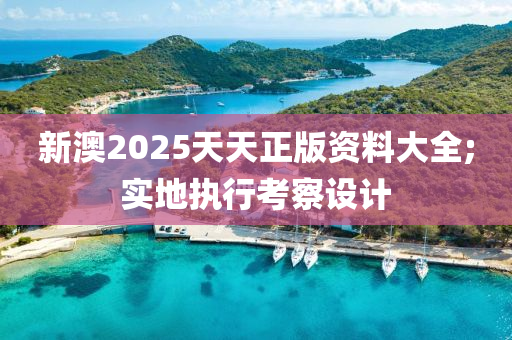 新澳2025天天正版资料大全;实地执行考察设计